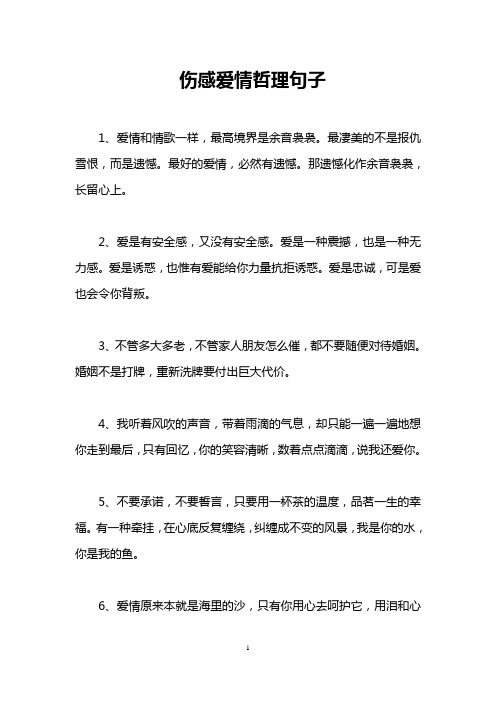 伤感爱情哲理句子

1、爱情和情歌一样，最高境界是余音袅袅。最凄美的不是报仇雪恨，而是遗憾。最好的爱情，必然有遗憾。那遗憾化作余音袅袅，长留心上。

2、爱是有安全感，又没有安全感。爱是一种震撼，也是一种无力感。爱是诱惑，也惟有爱能给你力量抗拒诱惑。爱是忠诚，可是爱也会令你背叛。

3、不管多大多老，不管家人朋友怎么催，都不要随便对待婚姻。婚姻不是打牌，重新洗牌要付出巨大代价。

4、我听着风吹的声音，带着雨滴的气息，却只能一遍一遍地想你走到最后，只有回忆，你的笑容清晰，数着点点滴滴，说我还爱你。

5、不要承诺，不要誓言，只要用一杯茶的温度，品茗一生的幸福。有一种牵挂，在心底反复缠绕，纠缠成不变的风景，我是你的水，你是我的鱼。

6、爱情原来本就是海里的沙，只有你用心去呵护它，用泪和心

1